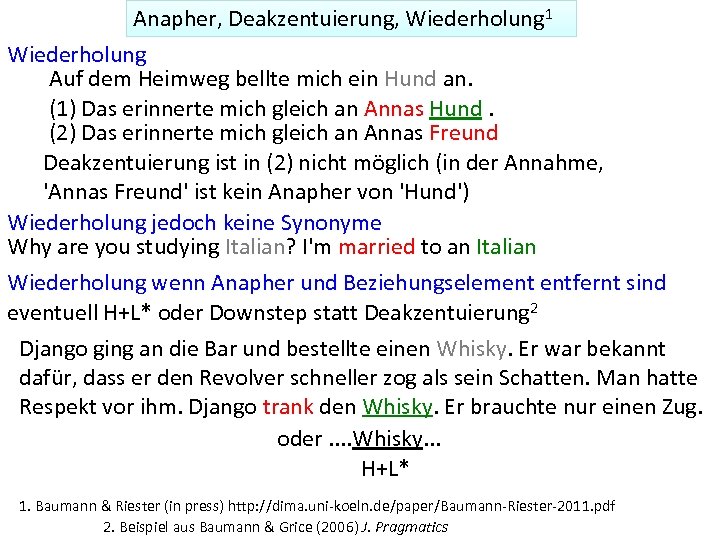 Anapher, Deakzentuierung, Wiederholung$^1$

Wiederholung

Auf dem Heimweg bellte mich ein Hund an.

(1) Das erinnerte mich gleich an Annas Hund .

(2) Das erinnerte mich gleich an Annas Freund

Deakzentuierung ist in (2) nicht möglich (in der Annahme, 'Annas Freund' ist kein Anapher von 'Hund')

Wiederholung jedoch keine Synonyme

Why are you studying Italian? I'm married to an Italian

Wiederholung wenn Anapher und Beziehungselement entfernt sind

eventuell H+L* oder Downstep statt Deakzentuierung$^2$

Django ging an die Bar und bestellte einen Whisky. Er war bekannt dafür, dass er den Revolver schneller zog als sein Schatten. Man hatte Respekt vor ihm. Django trank den Whisky. Er brauchte nur einen Zug.

oder ....Whisky...

H+L*

1. Baumann & Riester (in press) http://dima.uni-koeln.de/paper/Baumann-Riester-2011.pdf

2. Beispiel aus Baumann & Grice (2006) J. Pragmatics